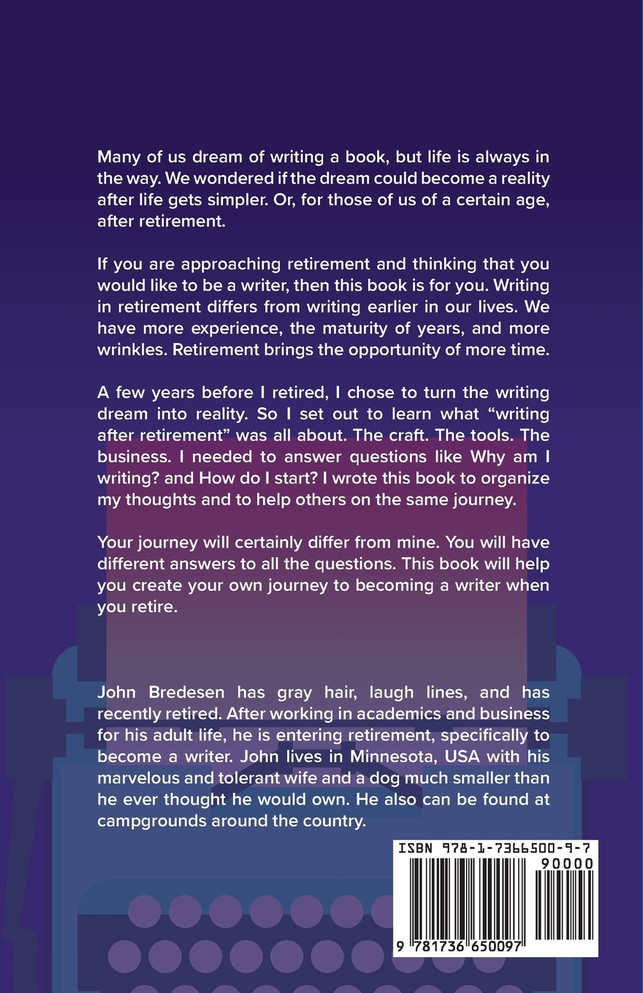 Many of us dream of writing a book, but life is always in the way. We wondered if the dream could become a reality after life gets simpler. Or, for those of us of a certain age, after retirement.

If you are approaching retirement and thinking that you would like to be a writer, then this book is for you. Writing in retirement differs from writing earlier in our lives. We have more experience, the maturity of years, and more wrinkles. Retirement brings the opportunity of more time.

A few years before I retired, I chose to turn the writing dream into reality. So I set out to learn what "writing after retirement" was all about. The craft. The tools. The business. I needed to answer questions like Why am I writing? and How do I start? I wrote this book to organize my thoughts and to help others on the same journey.

Your journey will certainly differ from mine. You will have different answers to all the questions. This book will help you create your own journey to becoming a writer when you retire.

John Bredesen has gray hair, laugh lines, and has recently retired. After working in academics and business for his adult life, he is entering retirement, specifically to become a writer. John lives in Minnesota, USA with his marvelous and tolerant wife and a dog much smaller than he ever thought he would own. He also can be found at campgrounds around the country.

ISBN 978-1-7366500-9-7

90000

9 781736 650097